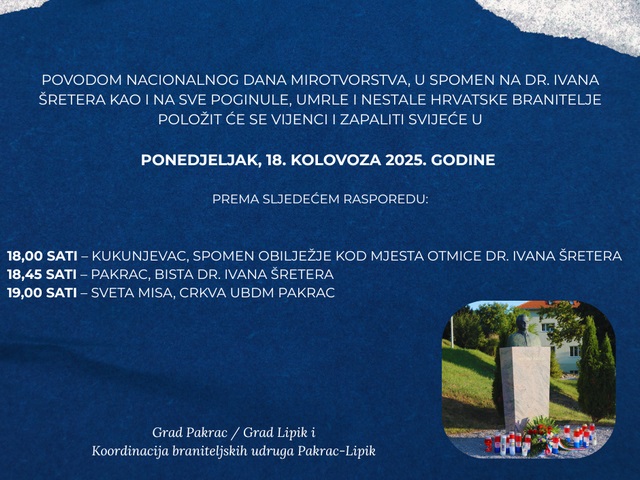 POVODOM NACIONALNOG DANA MIROTVORSTVA, U SPOMEN NA DR. IVANA ŠRETERA KAO I NA SVE POGINULE, UMRLE I NESTALE HRVATSKE BRANITELJE POLOŽIT ĆE SE VIJENCI I ZAPALITI SVIJEĆE U

PONEDJELJAK, 18. KOLOVOZA 2025. GODINE

PREMA SLJEDEĆEM RASPOREDU:

18,00 SATI – KUKUNJEVAC, SPOMEN OBILJEŽJE KOD MJESTA OTMICE DR. IVANA ŠRETERA
18,45 SATI – PAKRAC, BISTA DR. IVANA ŠRETERA
19,00 SATI – SVETA MISA, CRKVA UBDM PAKRAC

Grad Pakrac / Grad Lipik i
Koordinacija braniteljskih udruga Pakrac-Lipik